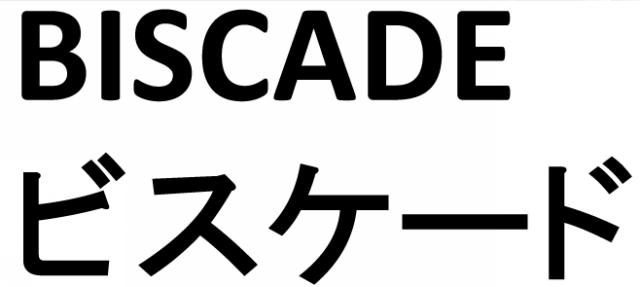 BISCADE
ビスケード